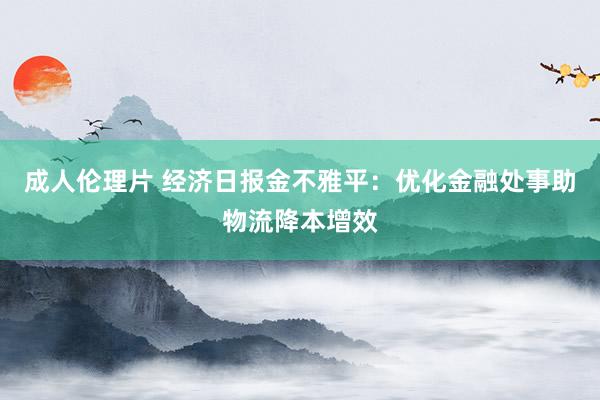 成人伦理片 经济日报金不雅平：优化金融处事助物流降本增效